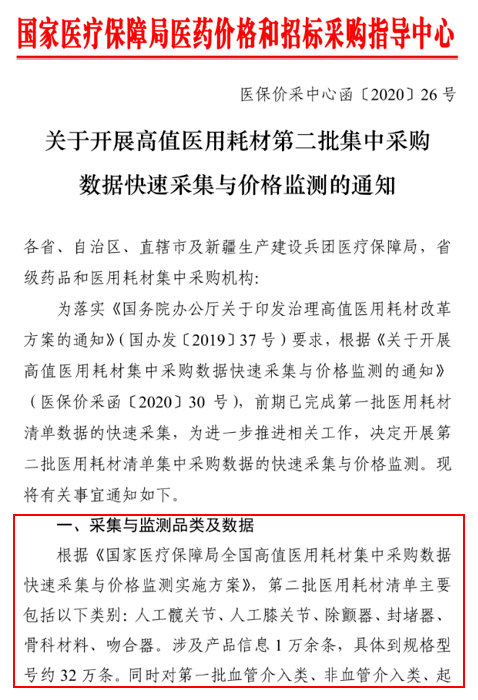 国家医疗保障局医药价格和招标采购指导中心

医保价采中心函〔2020〕26 号

关于开展高值医用耗材第二批集中采购数据快速采集与价格监测的通知

各省、自治区、直辖市及新疆生产建设兵团医疗保障局，省级药品和医用耗材集中采购机构:

为落实《国务院办公厅关于印发治理高值医用耗材改革方案的通知》（国办发〔2019〕37 号）要求，根据《关于开展高值医用耗材集中采购数据快速采集与价格监测的通知》（医保价采函〔2020〕30 号），前期已完成第一批医用耗材清单数据的快速采集，为进一步推进相关工作，决定开展第二批医用耗材清单集中采购数据的快速采集与价格监测。现将有关事宜通知如下。

一、采集与监测品类及数据

根据《国家医疗保障局全国高值医用耗材集中采购数据快速采集与价格监测实施方案》，第二批医用耗材清单主要包括以下类别：人工髋关节、人工膝关节、除颤器、封堵器、骨科材料、吻合器。涉及产品信息 1 万余条，具体到规格型号约 32 万条。同时对第一批血管介入类、非血管介入类、起